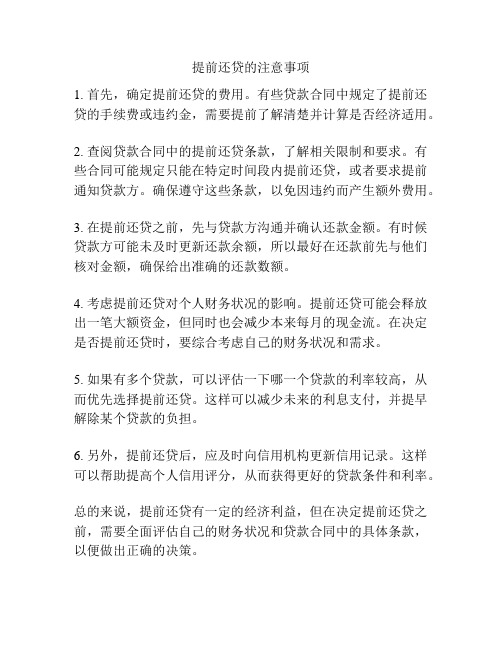 提前还贷的注意事项

1. 首先，确定提前还贷的费用。有些贷款合同中规定了提前还贷的手续费或违约金，需要提前了解清楚并计算是否经济适用。

2. 查阅贷款合同中的提前还贷条款，了解相关限制和要求。有些合同可能规定只能在特定时间段内提前还贷，或者要求提前通知贷款方。确保遵守这些条款，以免因违约而产生额外费用。

3. 在提前还贷之前，先与贷款方沟通并确认还款金额。有时候贷款方可能未及时更新还款余额，所以最好在还款前先与他们核对金额，确保给出准确的还款数额。

4. 考虑提前还贷对个人财务状况的影响。提前还贷可能会释放出一笔大额资金，但同时也会减少本来每月的现金流。在决定是否提前还贷时，要综合考虑自己的财务状况和需求。

5. 如果有多个贷款，可以评估一下哪一个贷款的利率较高，从而优先选择提前还贷。这样可以减少未来的利息支付，并提早解除某个贷款的负担。

6. 另外，提前还贷后，应及时向信用机构更新信用记录。这样可以帮助提高个人信用评分，从而获得更好的贷款条件和利率。

总的来说，提前还贷有一定的经济利益，但在决定提前还贷之前，需要全面评估自己的财务状况和贷款合同中的具体条款，以便做出正确的决策。